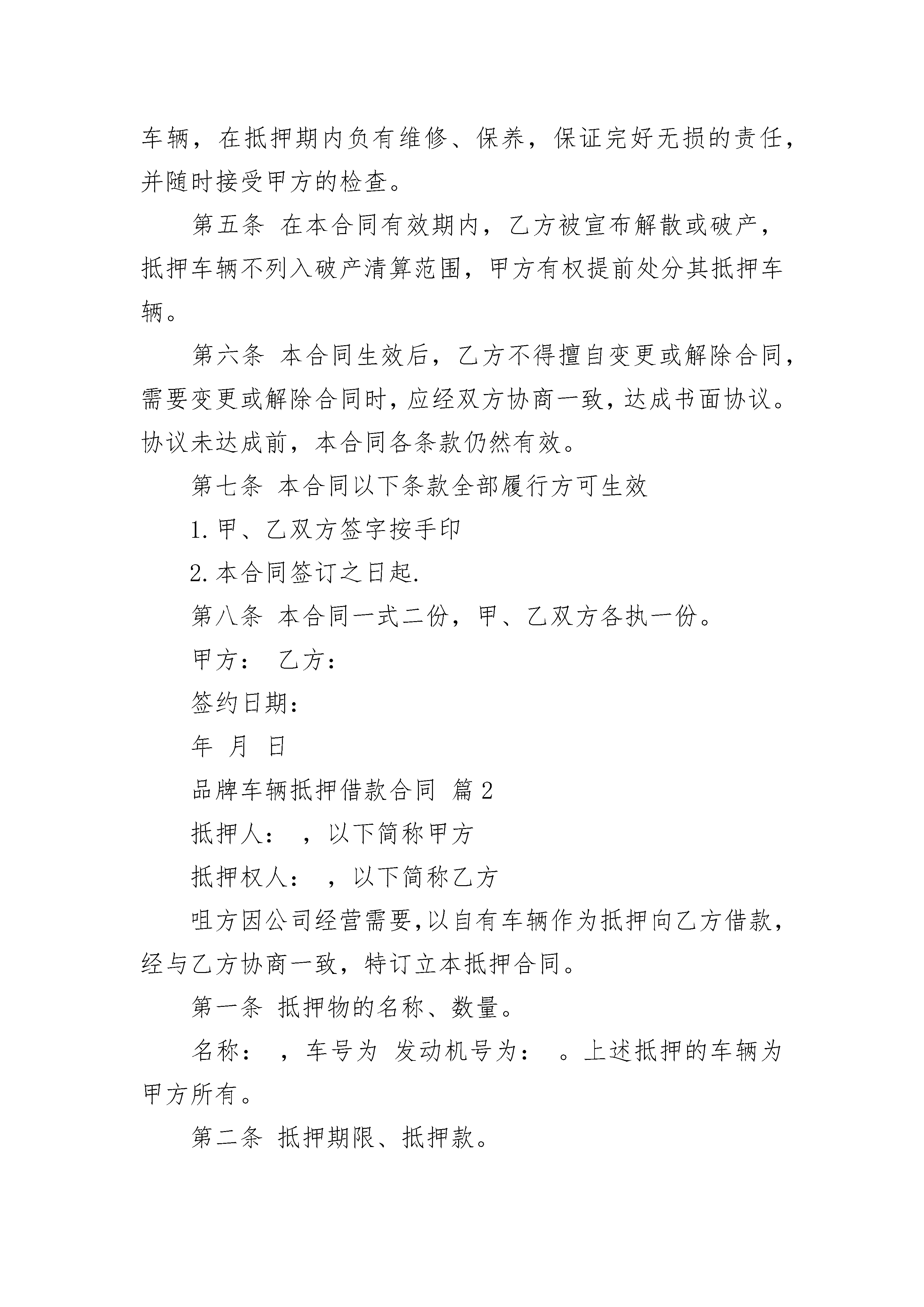 车辆，在抵押期内负有维修、保养，保证完好无损的责任，并随时接受甲方的检查。

第五条 在本合同有效期内，乙方被宣布解散或破产，抵押车辆不列入破产清算范围，甲方有权提前处分其抵押车辆。

第六条 本合同生效后，乙方不得擅自变更或解除合同，需要变更或解除合同时，应经双方协商一致，达成书面协议。协议未达成前，本合同各条款仍然有效。

第七条 本合同以下条款全部履行方可生效

1. 甲、乙双方签字按手印

2. 本合同签订之日起.

第八条 本合同一式二份，甲、乙双方各执一份。

甲方： 乙方：

签约日期：

年 月 日

品牌车辆抵押借款合同 篇 2

抵押人： ，以下简称甲方

抵押权人： ，以下简称乙方

咀方因公司经营需要，以自有车辆作为抵押向乙方借款，经与乙方协商一致，特订立本抵押合同。

第一条 抵押物的名称、数量。

名称： ，车号为 发动机号为： 。上述抵押的车辆为甲方所有。

第二条 抵押期限、抵押款。